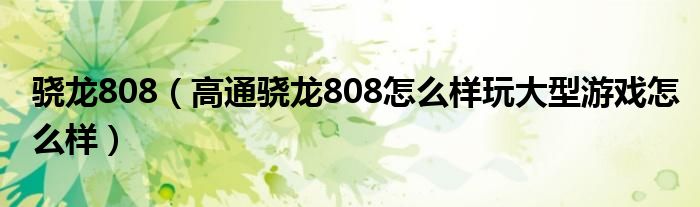 骁龙808（高通骁龙808怎么样玩大型游戏怎么样）